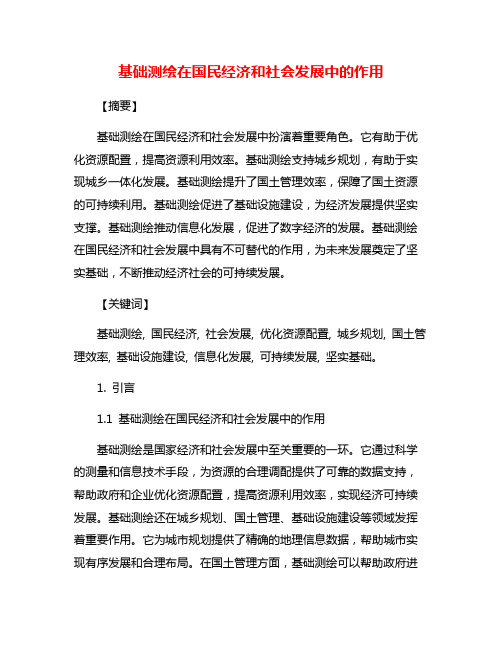 基础测绘在国民经济和社会发展中的作用

【摘要】

基础测绘在国民经济和社会发展中扮演着重要角色。它有助于优化资源配置，提高资源利用效率。基础测绘支持城乡规划，有助于实现城乡一体化发展。基础测绘提升了国土管理效率，保障了国土资源的可持续利用。基础测绘促进了基础设施建设，为经济发展提供坚实支撑。基础测绘推动信息化发展，促进了数字经济的发展。基础测绘在国民经济和社会发展中具有不可替代的作用，为未来发展奠定了坚实基础，不断推动经济社会的可持续发展。

【关键词】

基础测绘, 国民经济, 社会发展, 优化资源配置, 城乡规划, 国土管理效率, 基础设施建设, 信息化发展, 可持续发展, 坚实基础。

1. 引言

1.1 基础测绘在国民经济和社会发展中的作用

基础测绘是国家经济和社会发展中至关重要的一环。它通过科学的测量和信息技术手段，为资源的合理调配提供了可靠的数据支持，帮助政府和企业优化资源配置，提高资源利用效率，实现经济可持续发展。基础测绘还在城乡规划、国土管理、基础设施建设等领域发挥着重要作用。它为城市规划提供了精确的地理信息数据，帮助城市实现有序发展和合理布局。在国土管理方面，基础测绘可以帮助政府进